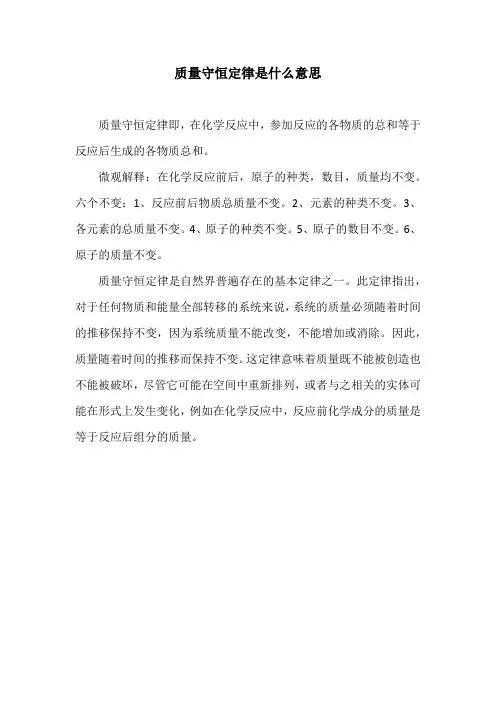 质量守恒定律是什么意思

质量守恒定律即，在化学反应中，参加反应的各物质的总和等于反应后生成的各物质总和。

微观解释：在化学反应前后，原子的种类，数目，质量均不变。六个不变：1、反应前后物质总质量不变。2、元素的种类不变。3、各元素的总质量不变。4、原子的种类不变。5、原子的数目不变。6、原子的质量不变。

质量守恒定律是自然界普遍存在的基本定律之一。此定律指出，对于任何物质和能量全部转移的系统来说，系统的质量必须随着时间的推移保持不变，因为系统质量不能改变，不能增加或消除。因此，质量随着时间的推移而保持不变。这定律意味着质量既不能被创造也不能被破坏，尽管它可能在空间中重新排列，或者与之相关的实体可能在形式上发生变化，例如在化学反应中，反应前化学成分的质量是等于反应后组分的质量。